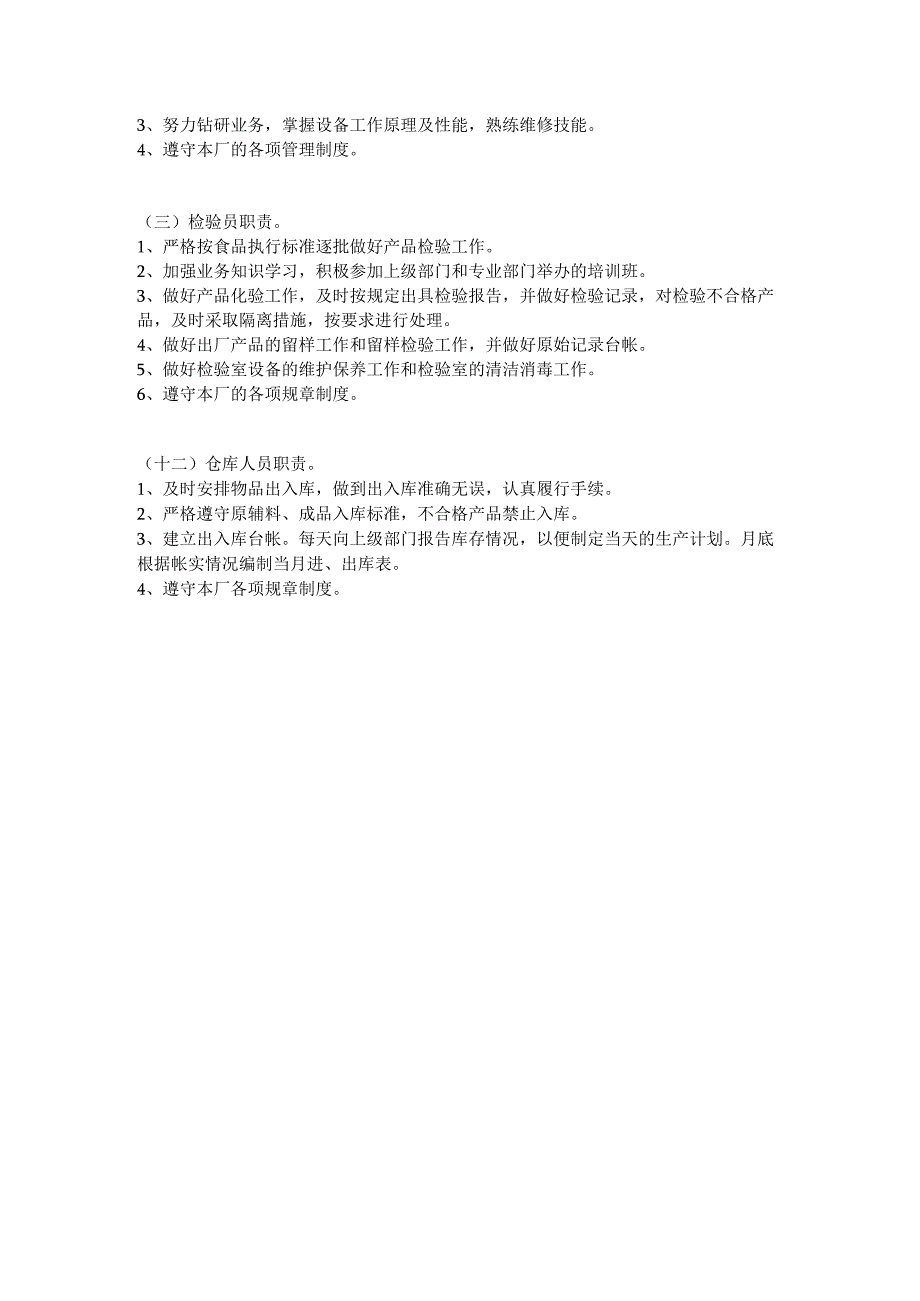 3、努力钻研业务，掌握设备工作原理及性能，熟练维修技能。
4、遵守本厂的各项管理制度。

（三）检验员职责。
1、严格按食品执行标准逐批做好产品检验工作。
2、加强业务知识学习，积极参加上级部门和专业部门举办的培训班。
3、做好产品化验工作，及时按规定出具检验报告，并做好检验记录，对检验不合格产品，及时采取隔离措施，按要求进行处理。
4、做好出厂产品的留样工作和留样检验工作，并做好原始记录台帐。
5、做好检验室设备的维护保养工作和检验室的清洁消毒工作。
6、遵守本厂的各项规章制度。

（十二）仓库人员职责。
1、及时安排物品出入库，做到出入库准确无误，认真履行手续。
2、严格遵守原辅料、成品入库标准，不合格产品禁止入库。
3、建立出入库台帐。每天向上级部门报告库存情况，以便制定当天的生产计划。月底根据帐实情况编制当月进、出库表。
4、遵守本厂各项规章制度。